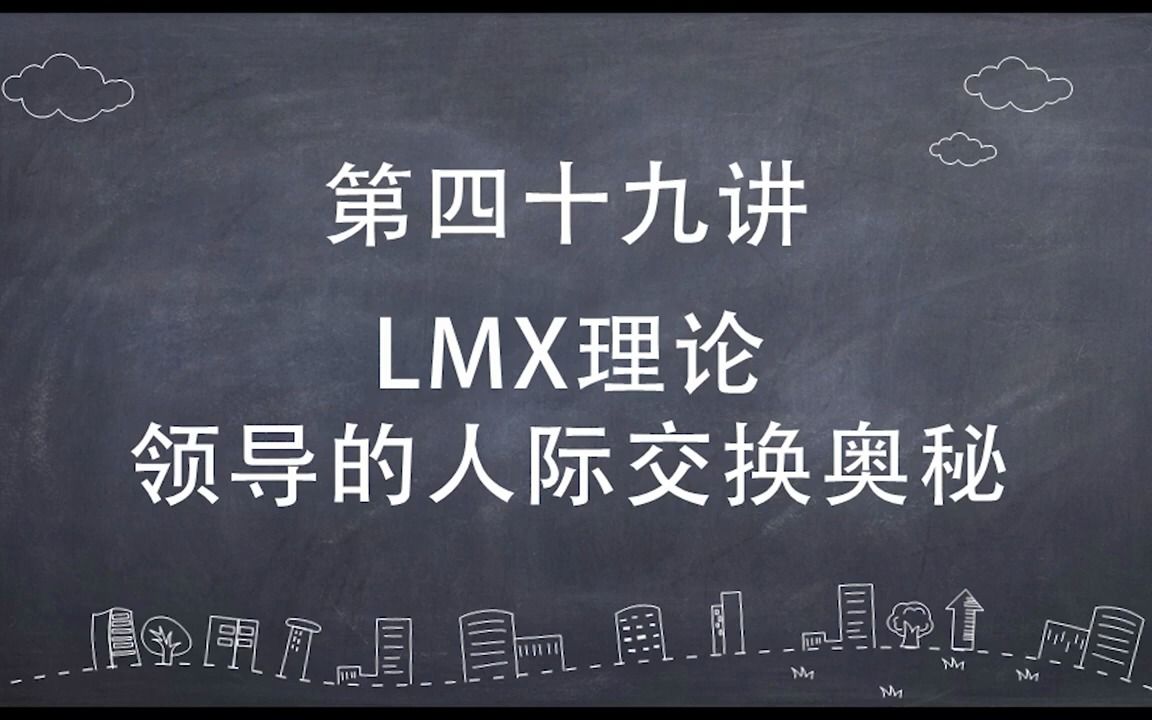 第四十九讲

LMX理论
领导的人际交换奥秘